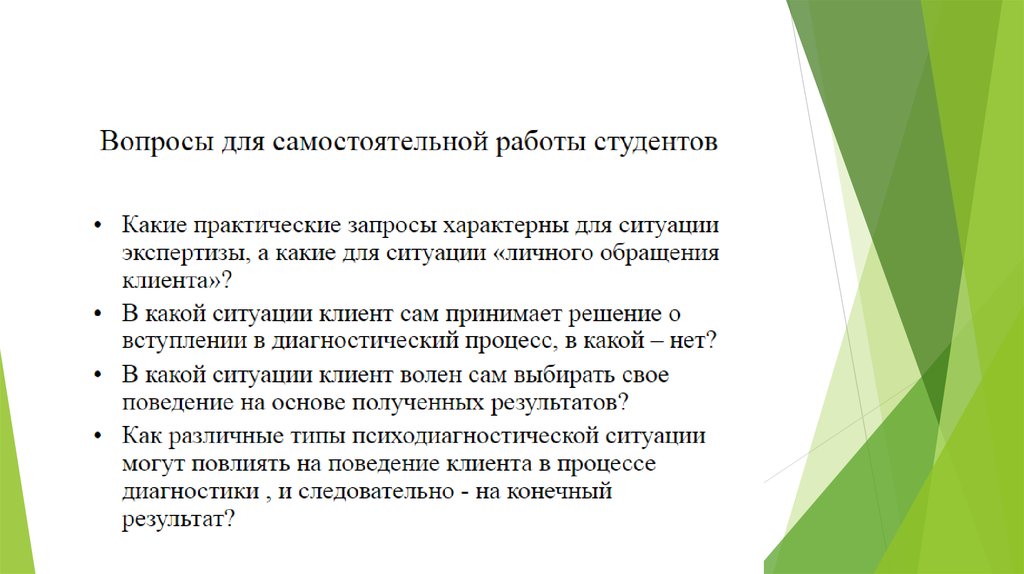 Вопросы для самостоятельной работы студентов

• Какие практические запросы характерны для ситуации экспертизы, а какие для ситуации «личного обращения клиента»?
• В какой ситуации клиент сам принимает решение о вступлении в диагностический процесс, в какой – нет?
• В какой ситуации клиент волен сам выбирать свое поведение на основе полученных результатов?
• Как различные типы психодиагностической ситуации могут повлиять на поведение клиента в процессе диагностики , и следовательно - на конечный результат?